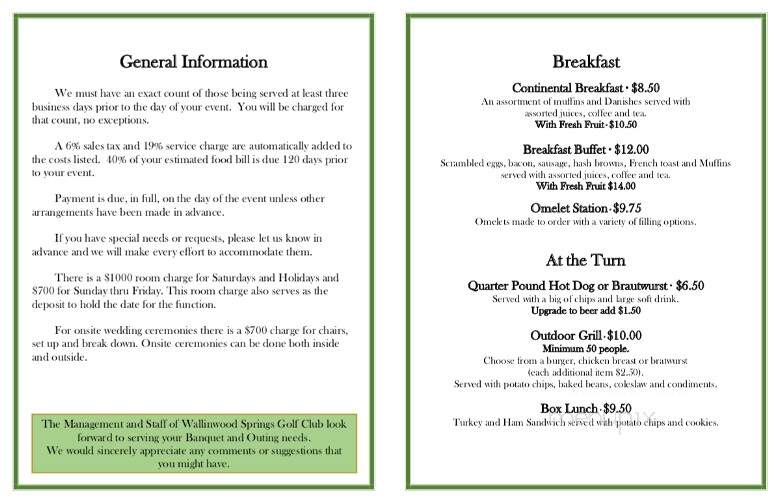 General Information

We must have an exact count of those being served at least three business days prior to the day of your event. You will be charged for that count, no exceptions.

A 6% sales tax and 19% service charge are automatically added to the costs listed. 40% of your estimated food bill is due 120 days prior to your event.

Payment is due, in full, on the day of the event unless other arrangements have been made in advance.

If you have special needs or requests, please let us know in advance and we will make every effort to accommodate them.

There is a $1000 room charge for Saturdays and Holidays and $700 for Sunday thru Friday. This room charge also serves as the deposit to hold the date for the function.

For onsite wedding ceremonies there is a $700 charge for chairs, set up and break down. Onsite ceremonies can be done both inside and outside.

The Management and Staff of Wallinwood Springs Golf Club look forward to serving your Banquet and Outing needs. We would sincerely appreciate any comments or suggestions that you might have.

Breakfast

Continental Breakfast · $8.50
An assortment of muffins and Danishes served with assorted juices, coffee and tea.
With Fresh Fruit · $10.50

Breakfast Buffet · $12.00
Scrambled eggs, bacon, sausage, hash browns, French toast and Muffins served with assorted juices, coffee and tea.
With Fresh Fruit $14.00

Omelet Station · $9.75
Omelets made to order with a variety of filling options.

At the Turn

Quarter Pound Hot Dog or Brautwurst · $6.50
Served with a big of chips and large soft drink.
Upgrade to beer add $1.50

Outdoor Grill · $10.00
Minimum 50 people.
Choose from a burger, chicken breast or bratwurst (each additional item $2.50).
Served with potato chips, baked beans, coleslaw and condiments.

Box Lunch · $9.50
Turkey and Ham Sandwich served with potato chips and cookies.